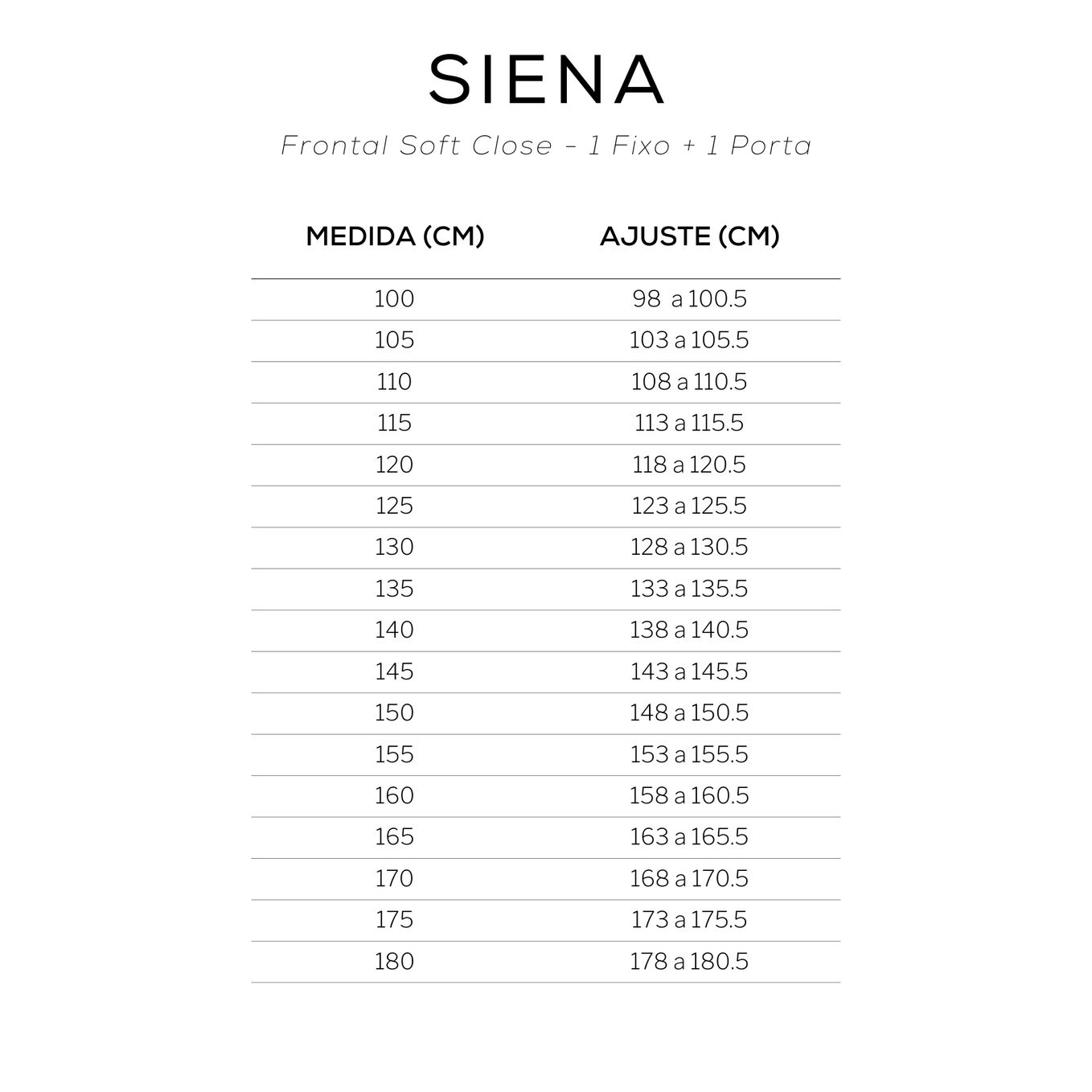 SIENA

Frontal Soft Close - 1 Fixo + 1 Porta

| MEDIDA (CM) | AJUSTE (CM) |
|---|---|
| 100 | 98 a 100.5 |
| 105 | 103 a 105.5 |
| 110 | 108 a 110.5 |
| 115 | 113 a 115.5 |
| 120 | 118 a 120.5 |
| 125 | 123 a 125.5 |
| 130 | 128 a 130.5 |
| 135 | 133 a 135.5 |
| 140 | 138 a 140.5 |
| 145 | 143 a 145.5 |
| 150 | 148 a 150.5 |
| 155 | 153 a 155.5 |
| 160 | 158 a 160.5 |
| 165 | 163 a 165.5 |
| 170 | 168 a 170.5 |
| 175 | 173 a 175.5 |
| 180 | 178 a 180.5 |